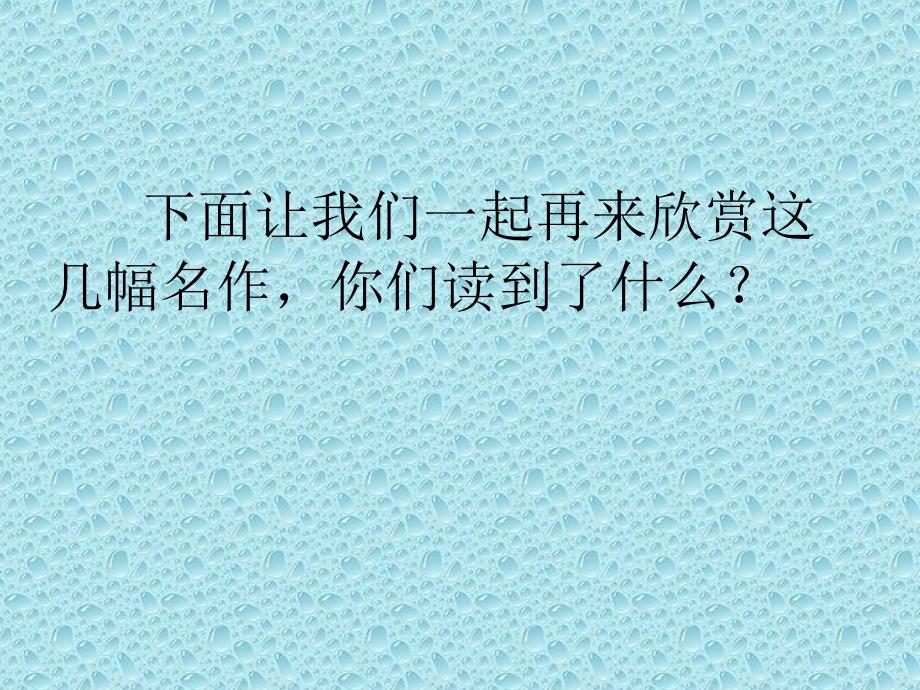 下面让我们一起再来欣赏这几幅名作，你们读到了什么？